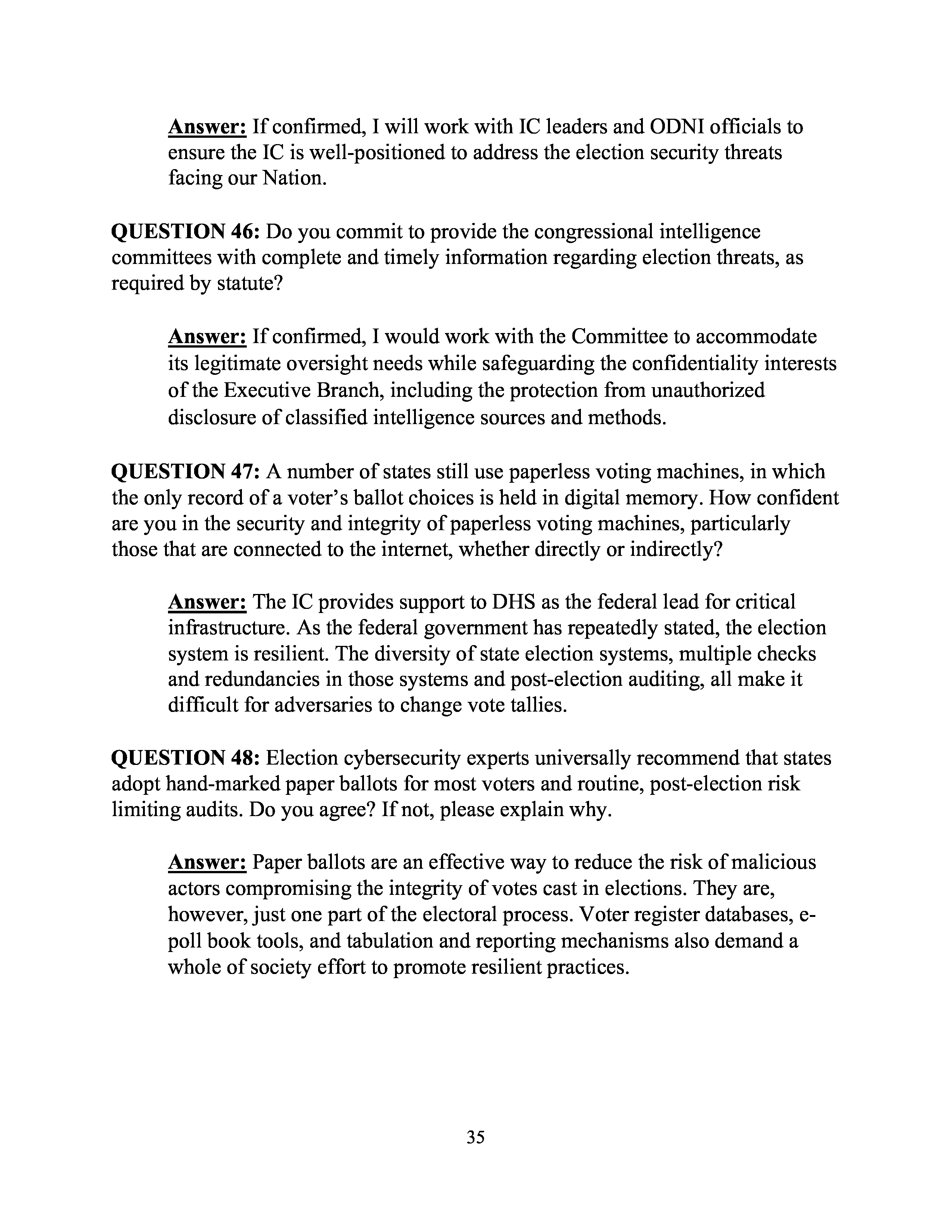 Answer: If confirmed, I will work with IC leaders and ODNI officials to ensure the IC is well-positioned to address the election security threats facing our Nation.

QUESTION 46: Do you commit to provide the congressional intelligence committees with complete and timely information regarding election threats, as required by statute?

Answer: If confirmed, I would work with the Committee to accommodate its legitimate oversight needs while safeguarding the confidentiality interests of the Executive Branch, including the protection from unauthorized disclosure of classified intelligence sources and methods.

QUESTION 47: A number of states still use paperless voting machines, in which the only record of a voter's ballot choices is held in digital memory. How confident are you in the security and integrity of paperless voting machines, particularly those that are connected to the internet, whether directly or indirectly?

Answer: The IC provides support to DHS as the federal lead for critical infrastructure. As the federal government has repeatedly stated, the election system is resilient. The diversity of state election systems, multiple checks and redundancies in those systems and post-election auditing, all make it difficult for adversaries to change vote tallies.

QUESTION 48: Election cybersecurity experts universally recommend that states adopt hand-marked paper ballots for most voters and routine, post-election risk limiting audits. Do you agree? If not, please explain why.

Answer: Paper ballots are an effective way to reduce the risk of malicious actors compromising the integrity of votes cast in elections. They are, however, just one part of the electoral process. Voter register databases, e-poll book tools, and tabulation and reporting mechanisms also demand a whole of society effort to promote resilient practices.

35